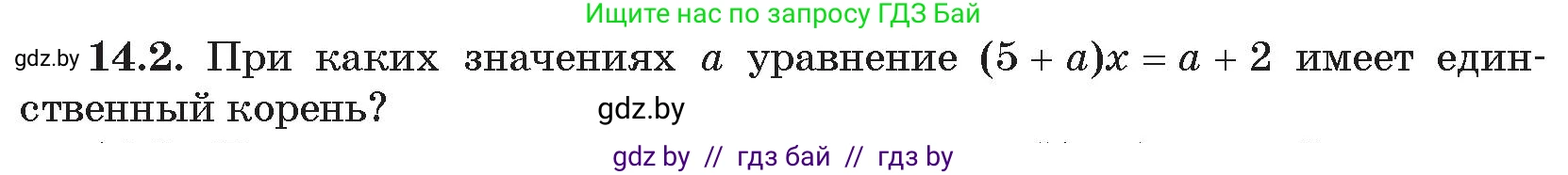 Ищите нас по запросу ГДЗ Бай

gdz.by **14.2.** При каких значениях $a$ уравнение $(5 + a)x = a + 2$ имеет единственный корень?

gdz.by

gdz by // гдз бай // гдз by